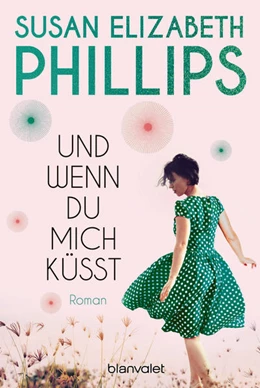 SUSAN ELIZABETH
PHILLIPS

UND
WENN
DU
MICH
KÜSST

Roman

blanvalet